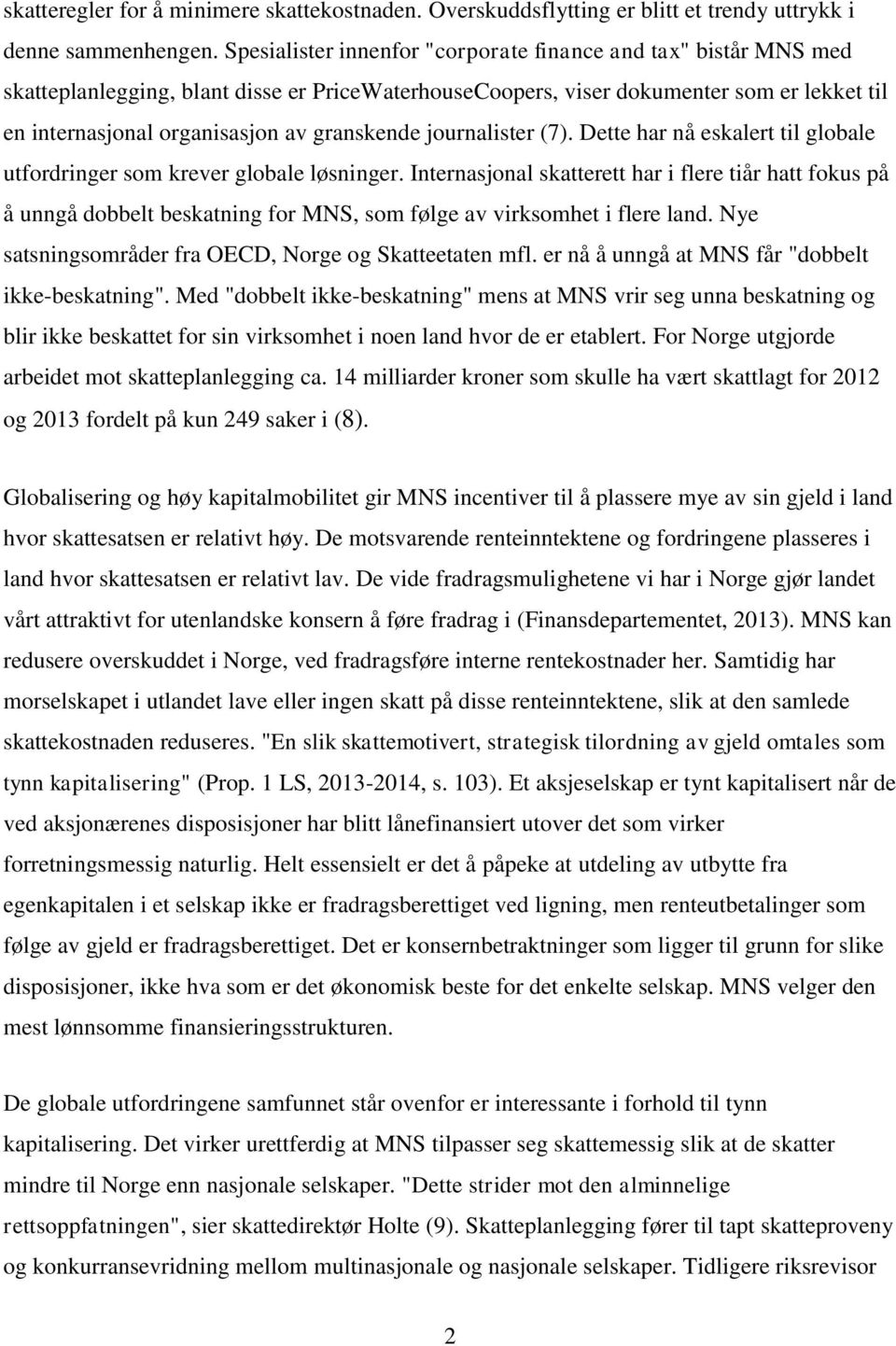 skatteregler for å minimere skattekostnaden. Overskuddsflytting er blitt et trendy uttrykk i denne sammenhengen. Spesialister innenfor "corporate finance and tax" bistår MNS med skatteplanlegging, blant disse er PriceWaterhouseCoopers, viser dokumenter som er lekket til en internasjonal organisasjon av granskende journalister (7). Dette har nå eskalert til globale utfordringer som krever globale løsninger. Internasjonal skatterett har i flere tiår hatt fokus på å unngå dobbelt beskatning for MNS, som følge av virksomhet i flere land. Nye satsningsområder fra OECD, Norge og Skatteetaten mfl. er nå å unngå at MNS får "dobbelt ikke-beskatning". Med "dobbelt ikke-beskatning" mens at MNS vrir seg unna beskatning og blir ikke beskattet for sin virksomhet i noen land hvor de er etablert. For Norge utgjorde arbeidet mot skatteplanlegging ca. 14 milliarder kroner som skulle ha vært skattlagt for 2012 og 2013 fordelt på kun 249 saker i (8).

Globalisering og høy kapitalmobilitet gir MNS incentiver til å plassere mye av sin gjeld i land hvor skattesatsen er relativt høy. De motsvarende renteinntektene og fordringene plasseres i land hvor skattesatsen er relativt lav. De vide fradragsmulighetene vi har i Norge gjør landet vårt attraktivt for utenlandske konsern å føre fradrag i (Finansdepartementet, 2013). MNS kan redusere overskuddet i Norge, ved fradragsføre interne rentekostnader her. Samtidig har morselskapet i utlandet lave eller ingen skatt på disse renteinntektene, slik at den samlede skattekostnaden reduseres. "En slik skattemotivert, strategisk tilordning av gjeld omtales som tynn kapitalisering" (Prop. 1 LS, 2013-2014, s. 103). Et aksjeselskap er tynt kapitalisert når de ved aksjonærenes disposisjoner har blitt lånefinansiert utover det som virker forretningsmessig naturlig. Helt essensielt er det å påpeke at utdeling av utbytte fra egenkapitalen i et selskap ikke er fradragsberettiget ved ligning, men renteutbetalinger som følge av gjeld er fradragsberettiget. Det er konsernbetraktninger som ligger til grunn for slike disposisjoner, ikke hva som er det økonomisk beste for det enkelte selskap. MNS velger den mest lønnsomme finansieringsstrukturen.

De globale utfordringene samfunnet står ovenfor er interessante i forhold til tynn kapitalisering. Det virker urettferdig at MNS tilpasser seg skattemessig slik at de skatter mindre til Norge enn nasjonale selskaper. "Dette strider mot den alminnelige rettsoppfatningen", sier skattedirektør Holte (9). Skatteplanlegging fører til tapt skatteproveny og konkurransevridning mellom multinasjonale og nasjonale selskaper. Tidligere riksrevisor

2